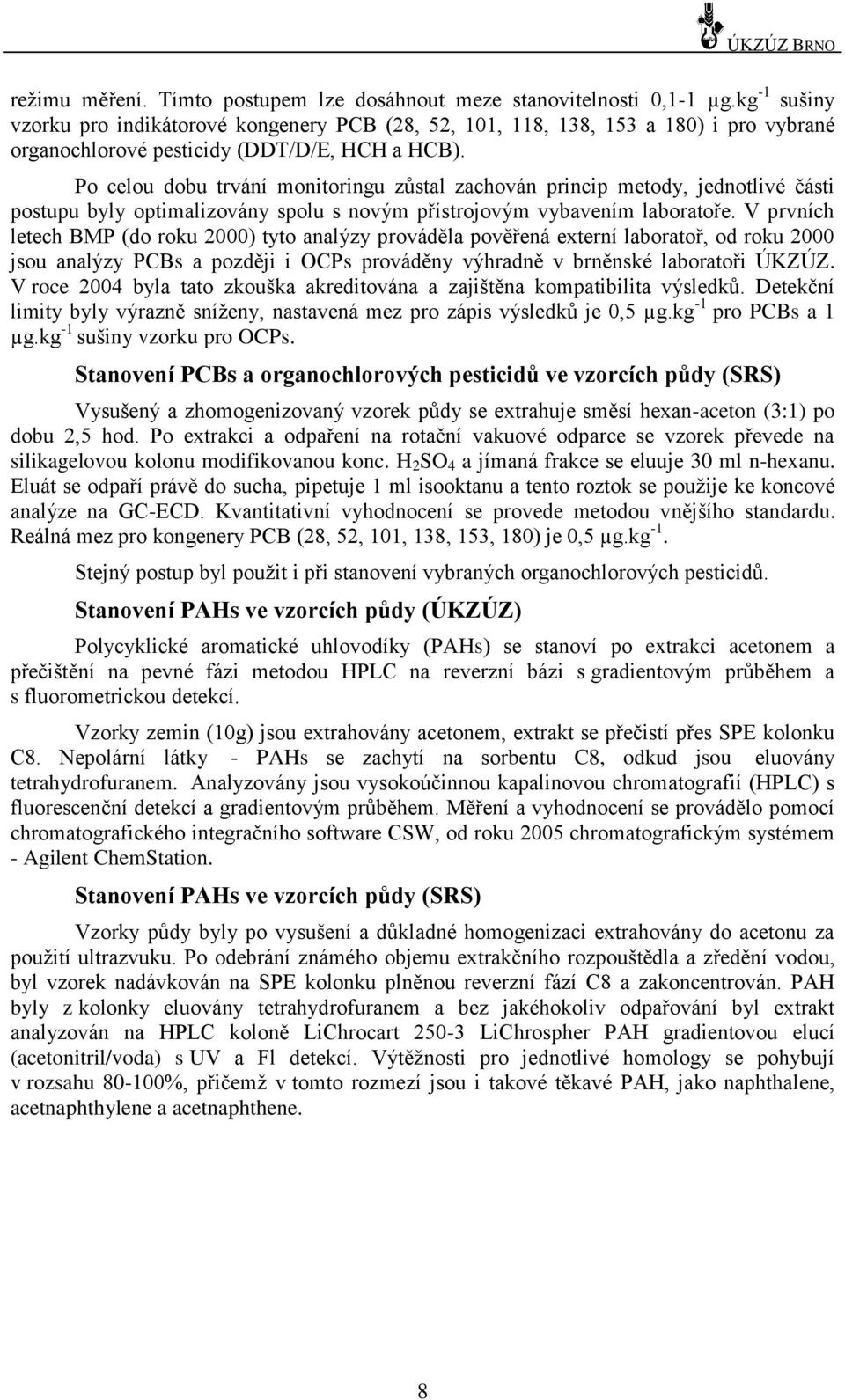 ÚKZÚZ BRNO

režimu měření. Tímto postupem lze dosáhnout meze stanovitelnosti 0,1-1 µg.kg$^{-1}$ sušiny vzorku pro indikátorové kongenery PCB (28, 52, 101, 118, 138, 153 a 180) i pro vybrané organochlorové pesticidy (DDT/D/E, HCH a HCB).

Po celou dobu trvání monitoringu zůstal zachován princip metody, jednotlivé části postupu byly optimalizovány spolu s novým přístrojovým vybavením laboratoře. V prvních letech BMP (do roku 2000) tyto analýzy prováděla pověřená externí laboratoř, od roku 2000 jsou analýzy PCBs a později i OCPs prováděny výhradně v brněnské laboratoři ÚKZÚZ. V roce 2004 byla tato zkouška akreditována a zajištěna kompatibilita výsledků. Detekční limity byly výrazně sníženy, nastavená mez pro zápis výsledků je 0,5 µg.kg$^{-1}$ pro PCBs a 1 µg.kg$^{-1}$ sušiny vzorku pro OCPs.

Stanovení PCBs a organochlorových pesticidů ve vzorcích půdy (SRS)

Vysušený a zhomogenizovaný vzorek půdy se extrahuje směsí hexan-aceton (3:1) po dobu 2,5 hod. Po extrakci a odpaření na rotační vakuové odparce se vzorek převede na silikagelovou kolonu modifikovanou konc. $H_2SO_4$ a jímaná frakce se eluuje 30 ml n-hexanu. Eluát se odpaří právě do sucha, pipetuje 1 ml isooktanu a tento roztok se použije ke koncové analýze na GC-ECD. Kvantitativní vyhodnocení se provede metodou vnějšího standardu. Reálná mez pro kongenery PCB (28, 52, 101, 138, 153, 180) je 0,5 µg.kg$^{-1}$.

Stejný postup byl použit i při stanovení vybraných organochlorových pesticidů.

Stanovení PAHs ve vzorcích půdy (ÚKZÚZ)

Polycyklické aromatické uhlovodíky (PAHs) se stanoví po extrakci acetonem a přečištění na pevné fázi metodou HPLC na reverzní bázi s gradientovým průběhem a s fluorometrickou detekcí.

Vzorky zemin (10g) jsou extrahovány acetonem, extrakt se přečistí přes SPE kolonku C8. Nepolární látky - PAHs se zachytí na sorbentu C8, odkud jsou eluovány tetrahydrofuranem. Analyzovány jsou vysokoúčinnou kapalinovou chromatografií (HPLC) s fluorescenční detekcí a gradientovým průběhem. Měření a vyhodnocení se provádělo pomocí chromatografického integračního software CSW, od roku 2005 chromatografickým systémem - Agilent ChemStation.

Stanovení PAHs ve vzorcích půdy (SRS)

Vzorky půdy byly po vysušení a důkladné homogenizaci extrahovány do acetonu za použití ultrazvuku. Po odebrání známého objemu extrakčního rozpouštědla a zředění vodou, byl vzorek nadávkován na SPE kolonku plněnou reverzní fází C8 a zakoncentrován. PAH byly z kolonky eluovány tetrahydrofuranem a bez jakéhokoliv odpařování byl extrakt analyzován na HPLC koloně LiChrocart 250-3 LiChrospher PAH gradientovou elucí (acetonitril/voda) s UV a Fl detekcí. Výtěžnosti pro jednotlivé homology se pohybují v rozsahu 80-100%, přičemž v tomto rozmezí jsou i takové těkavé PAH, jako naphthalene, acetnaphthylene a acetnaphthene.

8